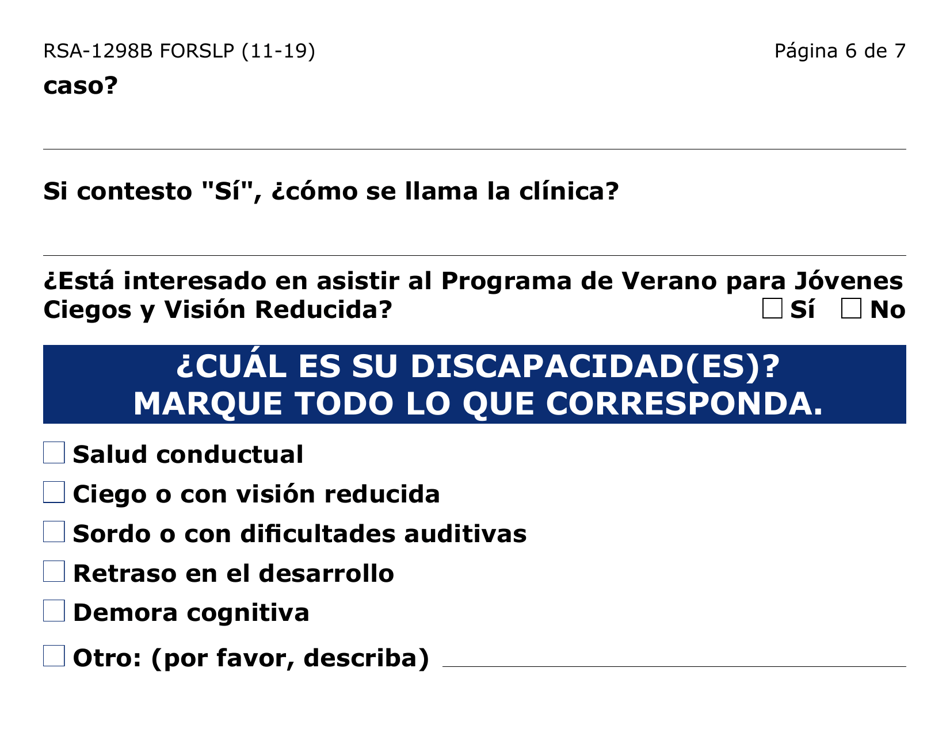 RSA-1298B FORSLP (11-19)

Página 6 de 7

caso?

Si contesto "Sí", ¿cómo se llama la clínica?

¿Está interesado en asistir al Programa de Verano para Jóvenes Ciegos y Visión Reducida? ☐ Sí ☐ No

¿CUÁL ES SU DISCAPACIDAD(ES)?
MARQUE TODO LO QUE CORRESPONDA.

☐ Salud conductual

☐ Ciego o con visión reducida

☐ Sordo o con dificultades auditivas

☐ Retraso en el desarrollo

☐ Demora cognitiva

☐ Otro: (por favor, describa)